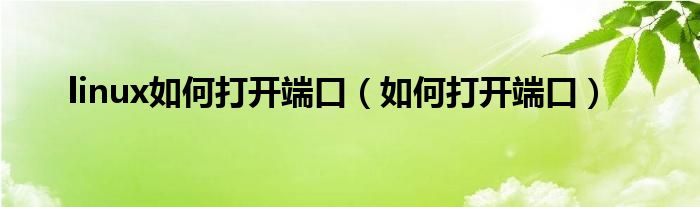 linux如何打开端口（如何打开端口）